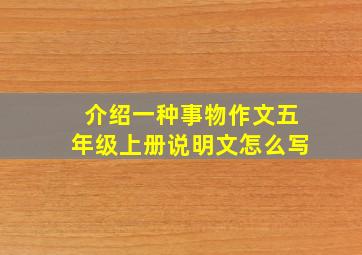 介绍一种事物作文五年级上册说明文怎么写